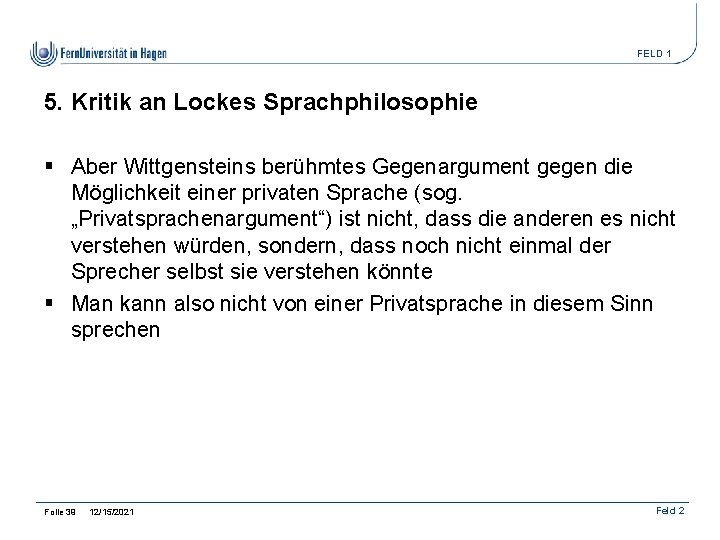 FernUniversität in Hagen

FELD 1

5. Kritik an Lockes Sprachphilosophie

▪ Aber Wittgensteins berühmtes Gegenargument gegen die Möglichkeit einer privaten Sprache (sog. „Privatsprachenargument“) ist nicht, dass die anderen es nicht verstehen würden, sondern, dass noch nicht einmal der Sprecher selbst sie verstehen könnte

▪ Man kann also nicht von einer Privatsprache in diesem Sinn sprechen

Folie 39 12/15/2021

Feld 2